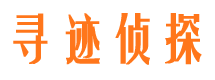 寻迹侦探